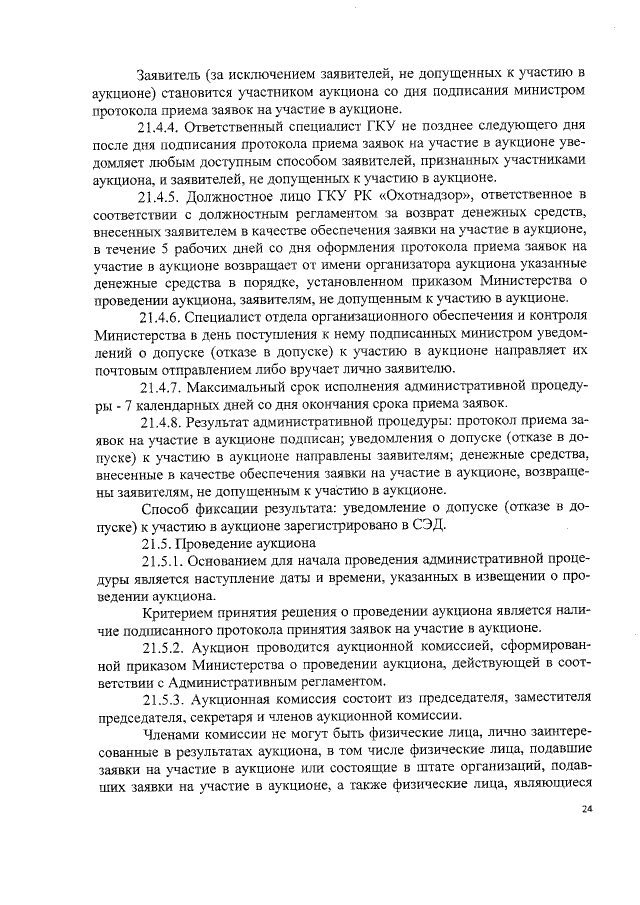 Заявитель (за исключением заявителей, не допущенных к участию в аукционе) становится участником аукциона со дня подписания министром протокола приема заявок на участие в аукционе.

21.4.4. Ответственный специалист ГКУ не позднее следующего дня после дня подписания протокола приема заявок на участие в аукционе уведомляет любым доступным способом заявителей, признанных участниками аукциона, и заявителей, не допущенных к участию в аукционе.

21.4.5. Должностное лицо ГКУ РК «Охотнадзор», ответственное в соответствии с должностным регламентом за возврат денежных средств, внесенных заявителем в качестве обеспечения заявки на участие в аукционе, в течение 5 рабочих дней со дня оформления протокола приема заявок на участие в аукционе возвращает от имени организатора аукциона указанные денежные средства в порядке, установленном приказом Министерства о проведении аукциона, заявителям, не допущенным к участию в аукционе.

21.4.6. Специалист отдела организационного обеспечения и контроля Министерства в день поступления к нему подписанных министром уведомлений о допуске (отказе в допуске) к участию в аукционе направляет их почтовым отправлением либо вручает лично заявителю.

21.4.7. Максимальный срок исполнения административной процедуры - 7 календарных дней со дня окончания срока приема заявок.

21.4.8. Результат административной процедуры: протокол приема заявок на участие в аукционе подписан; уведомления о допуске (отказе в допуске) к участию в аукционе направлены заявителям; денежные средства, внесенные в качестве обеспечения заявки на участие в аукционе, возвращены заявителям, не допущенным к участию в аукционе.

Способ фиксации результата: уведомление о допуске (отказе в допуске) к участию в аукционе зарегистрировано в СЭД.

21.5. Проведение аукциона

21.5.1. Основанием для начала проведения административной процедуры является наступление даты и времени, указанных в извещении о проведении аукциона.

Критерием принятия решения о проведении аукциона является наличие подписанного протокола принятия заявок на участие в аукционе.

21.5.2. Аукцион проводится аукционной комиссией, сформированной приказом Министерства о проведении аукциона, действующей в соответствии с Административным регламентом.

21.5.3. Аукционная комиссия состоит из председателя, заместителя председателя, секретаря и членов аукционной комиссии.

Членами комиссии не могут быть физические лица, лично заинтересованные в результатах аукциона, в том числе физические лица, подавшие заявки на участие в аукционе или состоящие в штате организаций, подавших заявки на участие в аукционе, а также физические лица, являющиеся

24